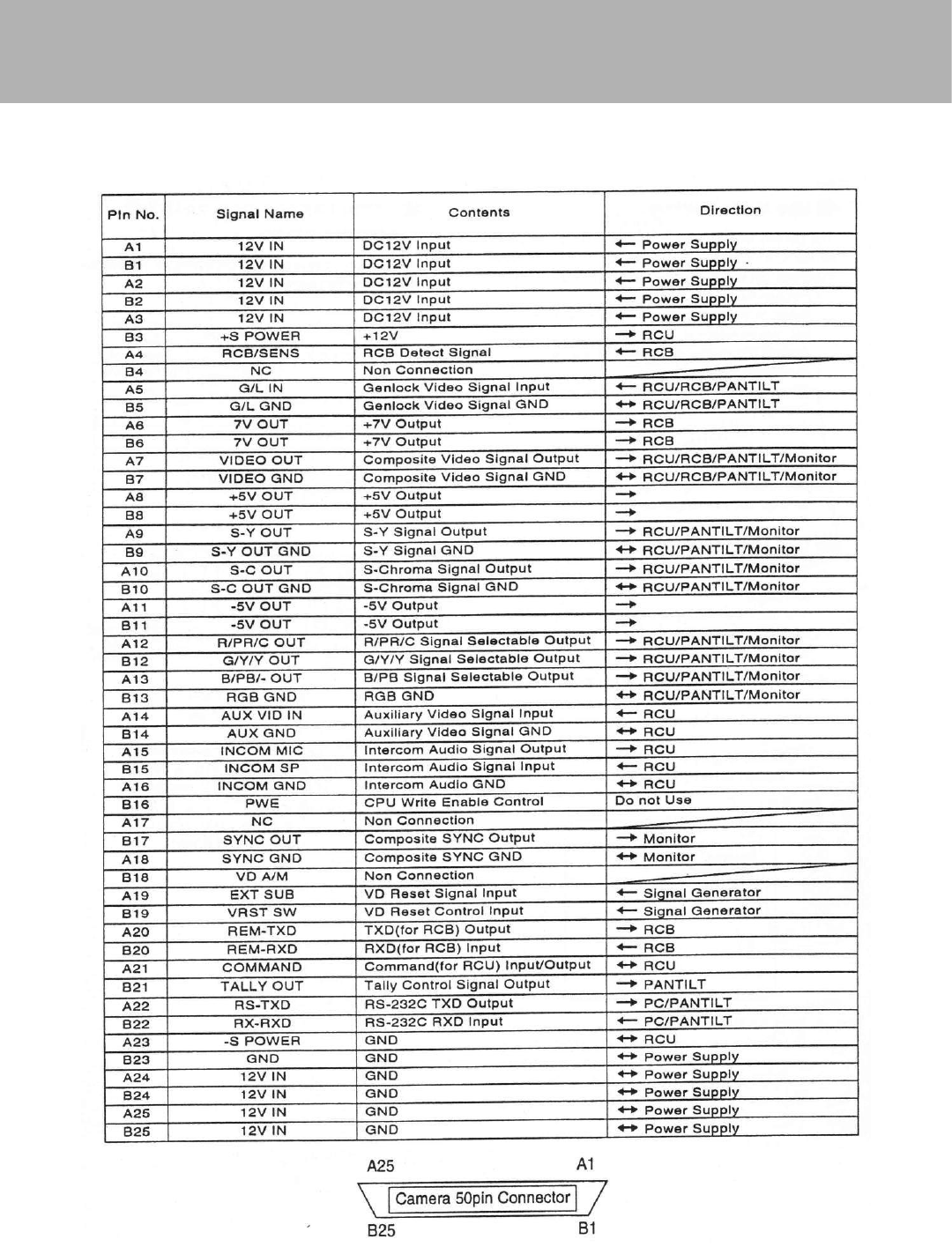 | Pin No. | Signal Name | Contents | Direction |
|---|---|---|---|
| A1 | 12V IN | DC12V Input | ← Power Supply |
| B1 | 12V IN | DC12V Input | ← Power Supply |
| A2 | 12V IN | DC12V Input | ← Power Supply |
| B2 | 12V IN | DC12V Input | ← Power Supply |
| A3 | 12V IN | DC12V Input | ← Power Supply |
| B3 | +S POWER | +12V | → RCU |
| A4 | RCB/SENS | RCB Detect Signal | ← RCB |
| B4 | NC | Non Connection | |
| A5 | G/L IN | Genlock Video Signal Input | ← RCU/RCB/PANTILT |
| B5 | G/L GND | Genlock Video Signal GND | ↔ RCU/RCB/PANTILT |
| A6 | 7V OUT | +7V Output | → RCB |
| B6 | 7V OUT | +7V Output | → RCB |
| A7 | VIDEO OUT | Composite Video Signal Output | → RCU/RCB/PANTILT/Monitor |
| B7 | VIDEO GND | Composite Video Signal GND | ↔ RCU/RCB/PANTILT/Monitor |
| A8 | +5V OUT | +5V Output | → |
| B8 | +5V OUT | +5V Output | → |
| A9 | S-Y OUT | S-Y Signal Output | → RCU/PANTILT/Monitor |
| B9 | S-Y OUT GND | S-Y Signal GND | ↔ RCU/PANTILT/Monitor |
| A10 | S-C OUT | S-Chroma Signal Output | → RCU/PANTILT/Monitor |
| B10 | S-C OUT GND | S-Chroma Signal GND | ↔ RCU/PANTILT/Monitor |
| A11 | -5V OUT | -5V Output | → |
| B11 | -5V OUT | -5V Output | → |
| A12 | R/PR/C OUT | R/PR/C Signal Selectable Output | → RCU/PANTILT/Monitor |
| B12 | G/Y/Y OUT | G/Y/Y Signal Selectable Output | → RCU/PANTILT/Monitor |
| A13 | B/PB/- OUT | B/PB Signal Selectable Output | → RCU/PANTILT/Monitor |
| B13 | RGB GND | RGB GND | ↔ RCU/PANTILT/Monitor |
| A14 | AUX VID IN | Auxiliary Video Signal Input | ← RCU |
| B14 | AUX GND | Auxiliary Video Signal GND | ↔ RCU |
| A15 | INCOM MIC | Intercom Audio Signal Output | → RCU |
| B15 | INCOM SP | Intercom Audio Signal Input | ← RCU |
| A16 | INCOM GND | Intercom Audio GND | ↔ RCU |
| B16 | PWE | CPU Write Enable Control | Do not Use |
| A17 | NC | Non Connection | |
| B17 | SYNC OUT | Composite SYNC Output | → Monitor |
| A18 | SYNC GND | Composite SYNC GND | ↔ Monitor |
| B18 | VD A/M | Non Connection | |
| A19 | EXT SUB | VD Reset Signal Input | ← Signal Generator |
| B19 | VRST SW | VD Reset Control Input | ← Signal Generator |
| A20 | REM-TXD | TXD(for RCB) Output | → RCB |
| B20 | REM-RXD | RXD(for RCB) Input | ← RCB |
| A21 | COMMAND | Command(for RCU) Input/Output | ↔ RCU |
| B21 | TALLY OUT | Tally Control Signal Output | → PANTILT |
| A22 | RS-TXD | RS-232C TXD Output | → PC/PANTILT |
| B22 | RX-RXD | RS-232C RXD Input | ← PC/PANTILT |
| A23 | -S POWER | GND | ↔ RCU |
| B23 | GND | GND | ↔ Power Supply |
| A24 | 12V IN | GND | ↔ Power Supply |
| B24 | 12V IN | GND | ↔ Power Supply |
| A25 | 12V IN | GND | ↔ Power Supply |
| B25 | 12V IN | GND | ↔ Power Supply |

A25 A1
Camera 50pin Connector
B25 B1